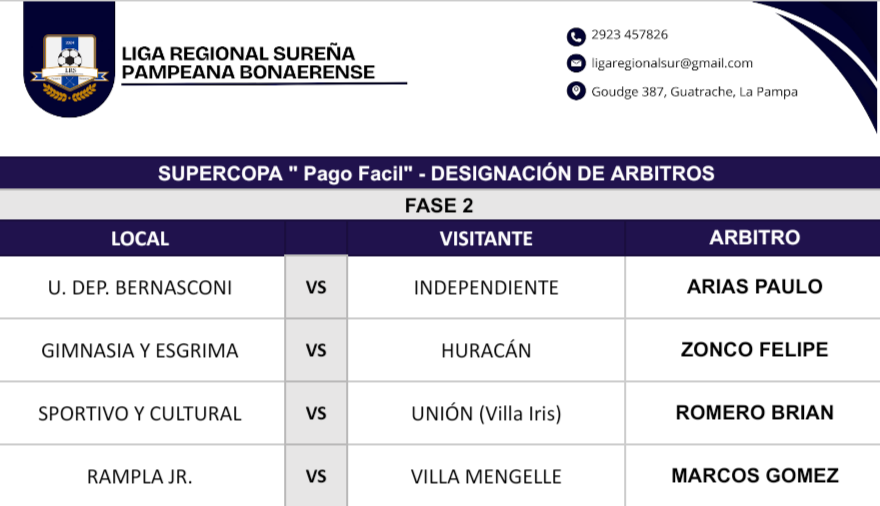 LIGA REGIONAL SUREÑA PAMPEANA BONAERENSE

2923 457826
ligaregionalsur@gmail.com
Goudge 387, Guatrache, La Pampa

SUPERCOPA " Pago Facil" - DESIGNACIÓN DE ARBITROS

FASE 2

| LOCAL | | VISITANTE | ARBITRO |
|---|---|---|---|
| U. DEP. BERNASCONI | VS | INDEPENDIENTE | ARIAS PAULO |
| GIMNASIA Y ESGRIMA | VS | HURACÁN | ZONCO FELIPE |
| SPORTIVO Y CULTURAL | VS | UNIÓN (Villa Iris) | ROMERO BRIAN |
| RAMPLA JR. | VS | VILLA MENGELLE | MARCOS GOMEZ |